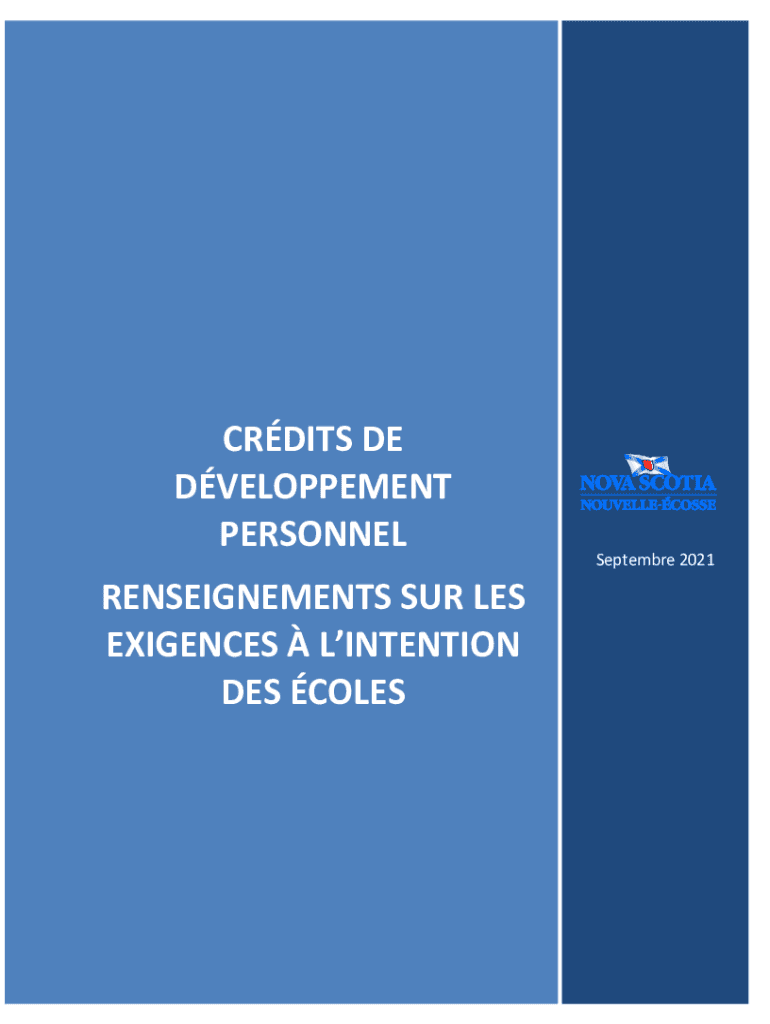 CRÉDITS DE DÉVELOPPEMENT PERSONNEL

RENSEIGNEMENTS SUR LES EXIGENCES À L'INTENTION DES ÉCOLES

NOVA SCOTIA
NOUVELLE-ÉCOSSE

Septembre 2021